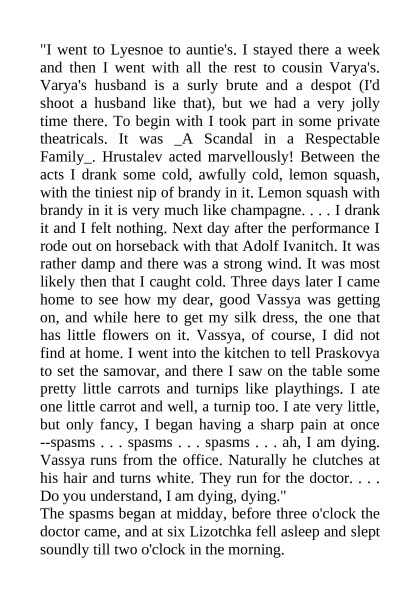 "I went to Lyesnoe to auntie's. I stayed there a week and then I went with all the rest to cousin Varya's. Varya's husband is a surly brute and a despot (I'd shoot a husband like that), but we had a very jolly time there. To begin with I took part in some private theatricals. It was _A Scandal in a Respectable Family_. Hrustalev acted marvellously! Between the acts I drank some cold, awfully cold, lemon squash, with the tiniest nip of brandy in it. Lemon squash with brandy in it is very much like champagne. . . . I drank it and I felt nothing. Next day after the performance I rode out on horseback with that Adolf Ivanitch. It was rather damp and there was a strong wind. It was most likely then that I caught cold. Three days later I came home to see how my dear, good Vassya was getting on, and while here to get my silk dress, the one that has little flowers on it. Vassya, of course, I did not find at home. I went into the kitchen to tell Praskovya to set the samovar, and there I saw on the table some pretty little carrots and turnips like playthings. I ate one little carrot and well, a turnip too. I ate very little, but only fancy, I began having a sharp pain at once --spasms . . . spasms . . . spasms . . . ah, I am dying. Vassya runs from the office. Naturally he clutches at his hair and turns white. They run for the doctor. . . . Do you understand, I am dying, dying."
The spasms began at midday, before three o'clock the doctor came, and at six Lizotchka fell asleep and slept soundly till two o'clock in the morning.